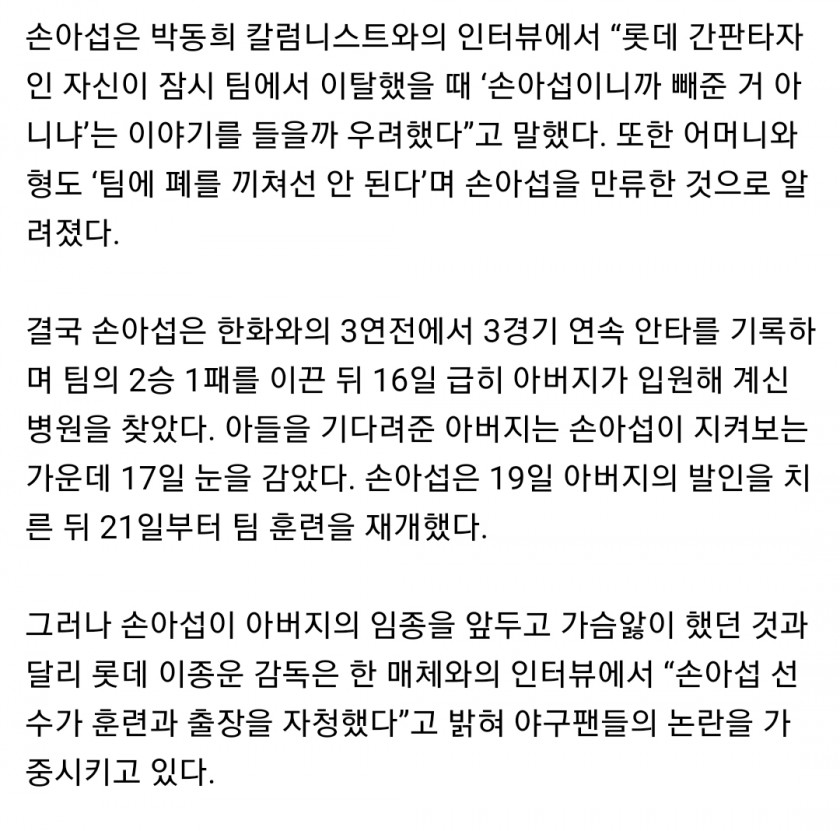 손아섭은 박동희 칼럼니스트와의 인터뷰에서 “롯데 간판타자인 자신이 잠시 팀에서 이탈했을 때 ‘손아섭이니까 빼준 거 아니냐’는 이야기를 들을까 우려했다”고 말했다. 또한 어머니와 형도 ‘팀에 폐를 끼쳐선 안 된다’며 손아섭을 만류한 것으로 알려졌다.

결국 손아섭은 한화와의 3연전에서 3경기 연속 안타를 기록하며 팀의 2승 1패를 이끈 뒤 16일 급히 아버지가 입원해 계신 병원을 찾았다. 아들을 기다려준 아버지는 손아섭이 지켜보는 가운데 17일 눈을 감았다. 손아섭은 19일 아버지의 발인을 치른 뒤 21일부터 팀 훈련을 재개했다.

그러나 손아섭이 아버지의 임종을 앞두고 가슴앓이 했던 것과 달리 롯데 이종운 감독은 한 매체와의 인터뷰에서 “손아섭 선수가 훈련과 출장을 자청했다”고 밝혀 야구팬들의 논란을 가중시키고 있다.